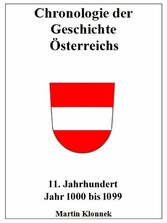 Chronologie der Geschichte Österreichs

11. Jahrhundert
Jahr 1000 bis 1099

Martin Klonnek